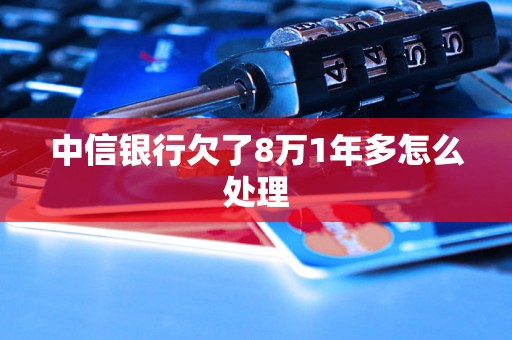 中信银行欠了8万1年多怎么处理

4 4 5 5